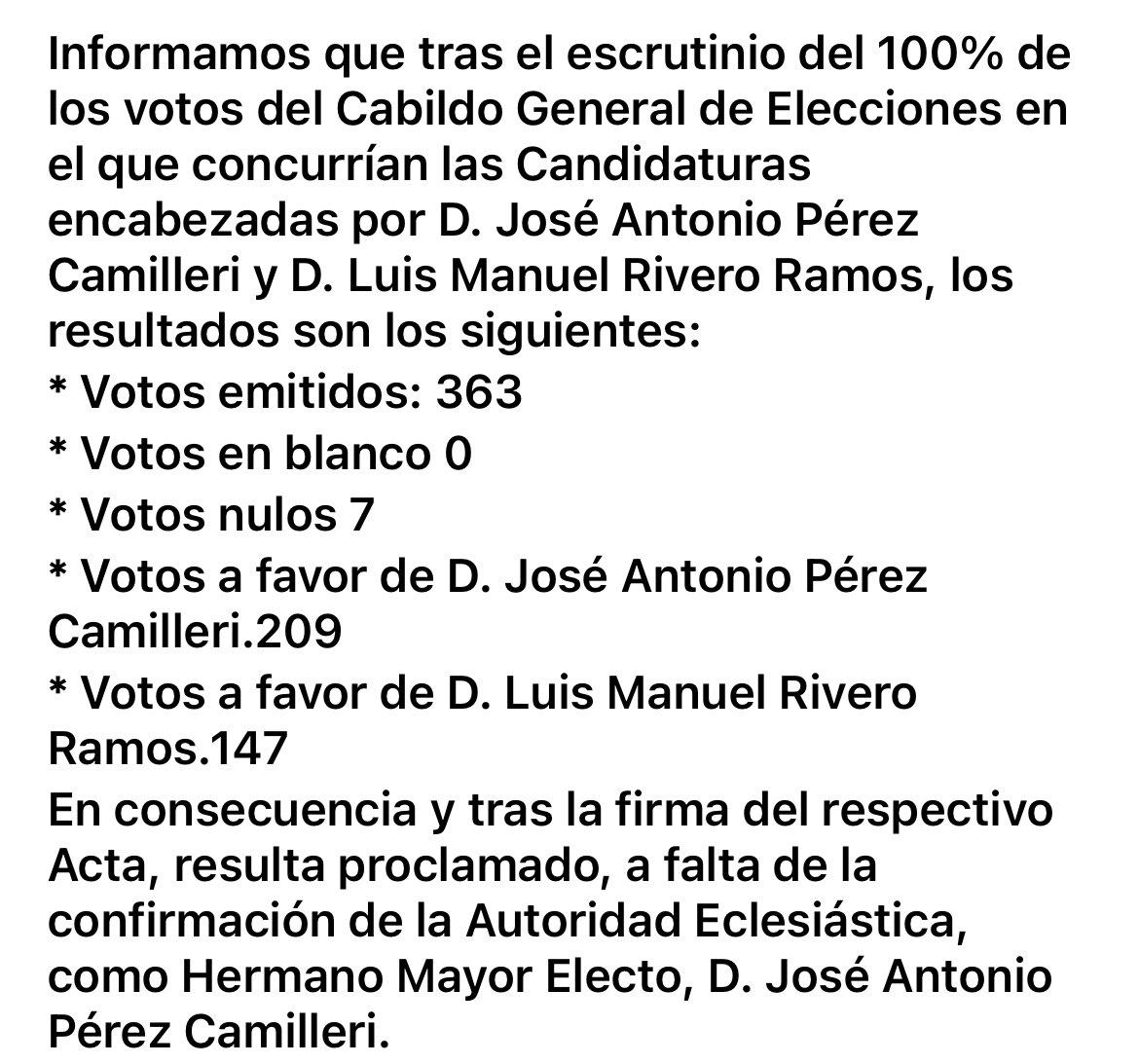 Informamos que tras el escrutinio del 100% de los votos del Cabildo General de Elecciones en el que concurrían las Candidaturas encabezadas por D. José Antonio Pérez Camilleri y D. Luis Manuel Rivero Ramos, los resultados son los siguientes:
* Votos emitidos: 363
* Votos en blanco 0
* Votos nulos 7
* Votos a favor de D. José Antonio Pérez Camilleri.209
* Votos a favor de D. Luis Manuel Rivero Ramos.147
En consecuencia y tras la firma del respectivo Acta, resulta proclamado, a falta de la confirmación de la Autoridad Eclesiástica, como Hermano Mayor Electo, D. José Antonio Pérez Camilleri.